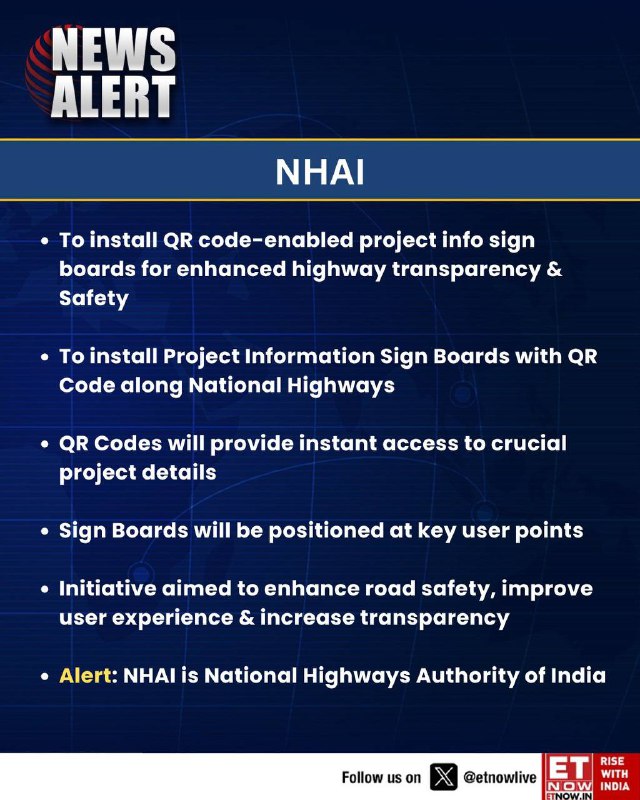 NEWS ALERT

NHAI

• To install QR code-enabled project info sign boards for enhanced highway transparency & Safety

• To install Project Information Sign Boards with QR Code along National Highways

• QR Codes will provide instant access to crucial project details

• Sign Boards will be positioned at key user points

• Initiative aimed to enhance road safety, improve user experience & increase transparency

• Alert: NHAI is National Highways Authority of India

Follow us on @etnowlive

ET NOW ETNOW.IN RISE WITH INDIA